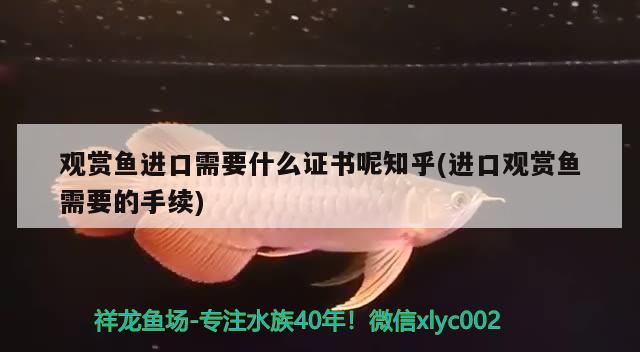 观赏鱼进口需要什么证书呢知乎(进口观赏鱼需要的手续)

祥龙鱼场-专注水族40年！微信xlyc002